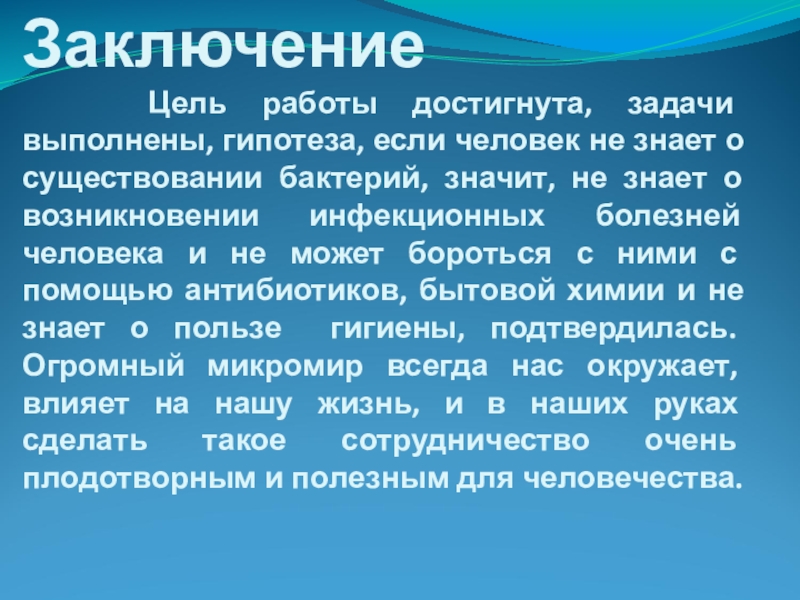 Заключение

Цель работы достигнута, задачи выполнены, гипотеза, если человек не знает о существовании бактерий, значит, не знает о возникновении инфекционных болезней человека и не может бороться с ними с помощью антибиотиков, бытовой химии и не знает о пользе гигиены, подтвердилась. Огромный микромир всегда нас окружает, влияет на нашу жизнь, и в наших руках сделать такое сотрудничество очень плодотворным и полезным для человечества.